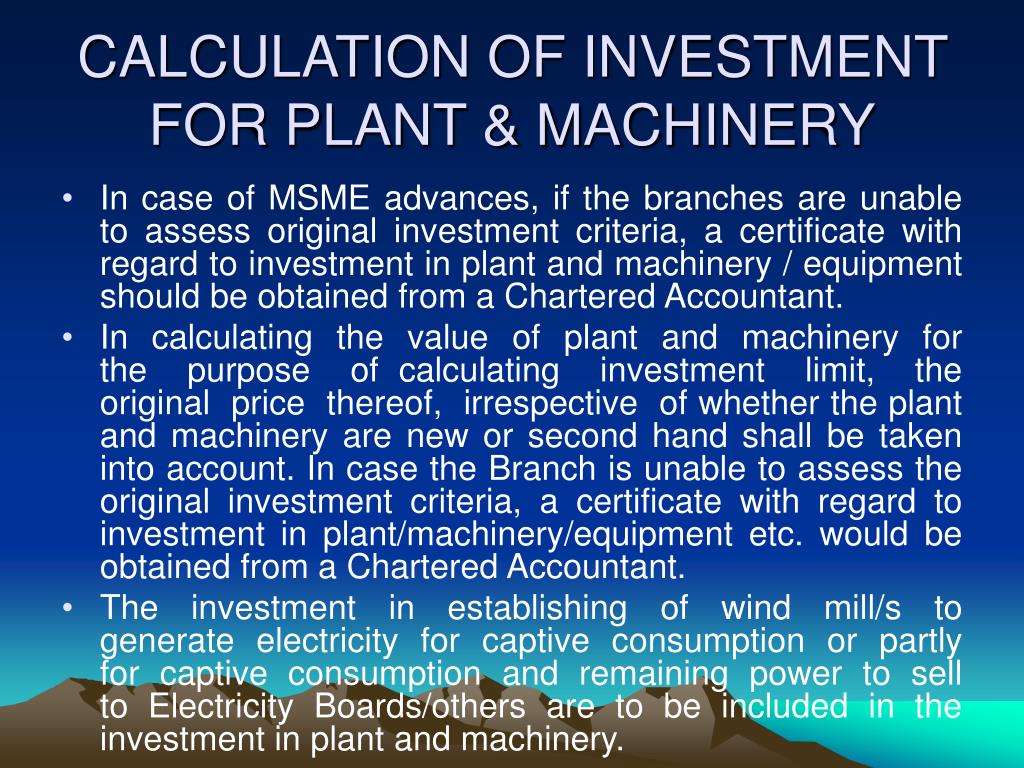 CALCULATION OF INVESTMENT FOR PLANT & MACHINERY

• In case of MSME advances, if the branches are unable to assess original investment criteria, a certificate with regard to investment in plant and machinery / equipment should be obtained from a Chartered Accountant.

• In calculating the value of plant and machinery for the purpose of calculating investment limit, the original price thereof, irrespective of whether the plant and machinery are new or second hand shall be taken into account. In case the Branch is unable to assess the original investment criteria, a certificate with regard to investment in plant/machinery/equipment etc. would be obtained from a Chartered Accountant.

• The investment in establishing of wind mill/s to generate electricity for captive consumption or partly for captive consumption and remaining power to sell to Electricity Boards/others are to be included in the investment in plant and machinery.